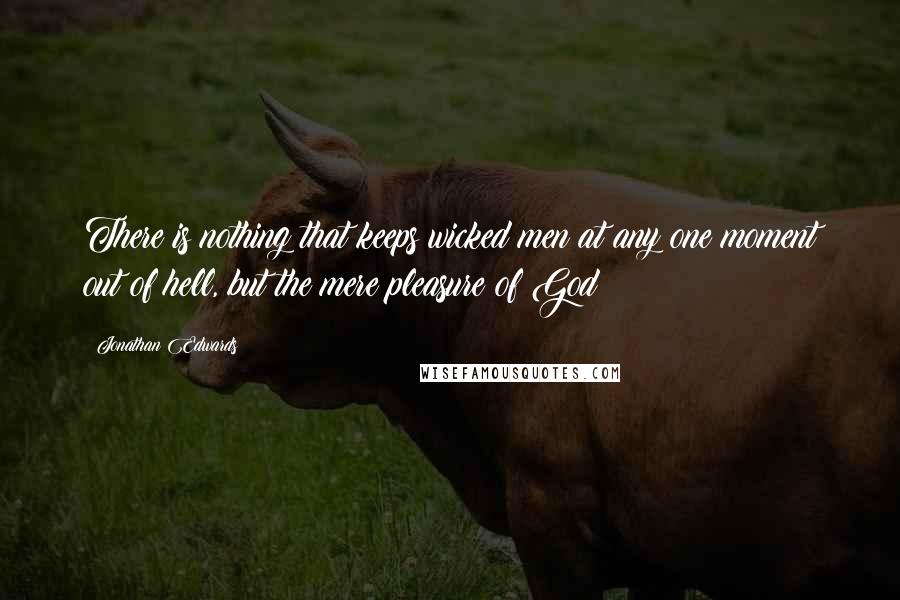 There is nothing that keeps wicked men at any one moment out of hell, but the mere pleasure of God

Jonathan Edwards

WISEFAMOUSQUOTES.COM